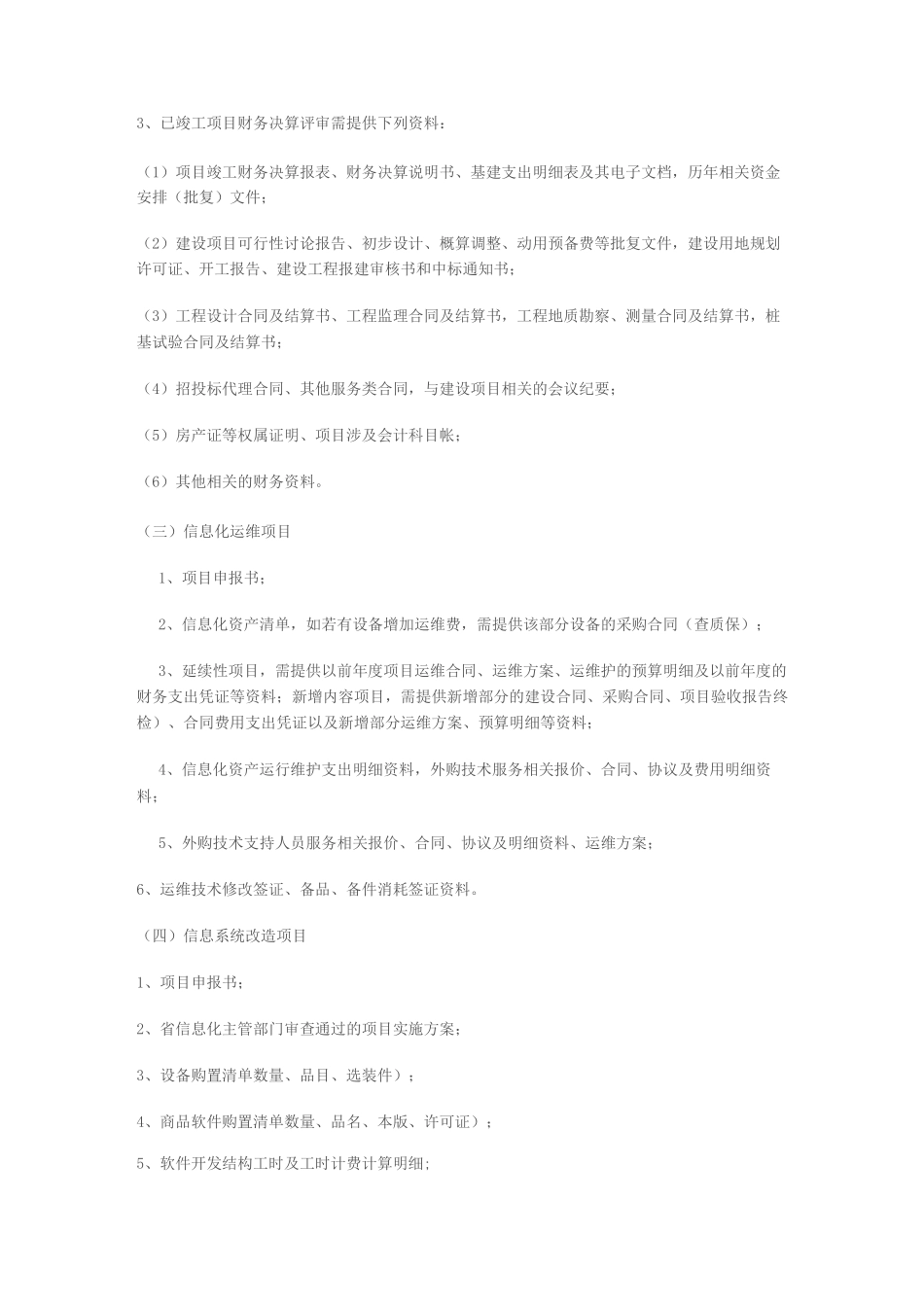 3、已竣工项目财务决算评审需提供下列资料：

（1）项目竣工财务决算报表、财务决算说明书、基建支出明细表及其电子文档，历年相关资金安排（批复）文件；

（2）建设项目可行性讨论报告、初步设计、概算调整、动用预备费等批复文件，建设用地规划许可证、开工报告、建设工程报建审核书和中标通知书；

（3）工程设计合同及结算书、工程监理合同及结算书，工程地质勘察、测量合同及结算书，桩基试验合同及结算书；

（4）招投标代理合同、其他服务类合同，与建设项目相关的会议纪要；

（5）房产证等权属证明、项目涉及会计科目帐；

（6）其他相关的财务资料。

（三）信息化运维项目

1、项目申报书；

2、信息化资产清单，如若有设备增加运维费，需提供该部分设备的采购合同（查质保）；

3、延续性项目，需提供以前年度项目运维合同、运维方案、运维护的预算明细及以前年度的财务支出凭证等资料；新增内容项目，需提供新增部分的建设合同、采购合同、项目验收报告终检）、合同费用支出凭证以及新增部分运维方案、预算明细等资料；

4、信息化资产运行维护支出明细资料，外购技术服务相关报价、合同、协议及费用明细资料；

5、外购技术支持人员服务相关报价、合同、协议及明细资料、运维方案；

6、运维技术修改签证、备品、备件消耗签证资料。

（四）信息系统改造项目

1、项目申报书；

2、省信息化主管部门审查通过的项目实施方案；

3、设备购置清单数量、品目、选装件）；

4、商品软件购置清单数量、品名、本版、许可证）；

5、软件开发结构工时及工时计费计算明细;